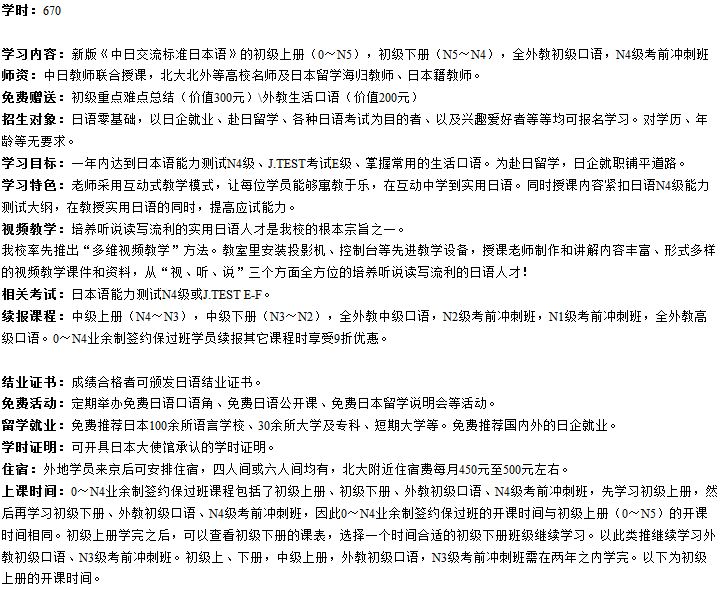 学时：670

学习内容：新版《中日交流标准日本语》的初级上册（0～N5），初级下册（N5～N4），全外教初级口语，N4级考前冲刺班
师资：中日教师联合授课，北大北外等高校名师及日本留学海归教师、日本籍教师。
免费赠送：初级重点难点总结（价值300元）\外教生活口语（价值200元）
招生对象：日语零基础，以日企就业、赴日留学、各种日语考试为目的者、以及兴趣爱好者等等均可报名学习。对学历、年龄等无要求。
学习目标：一年内达到日本语能力测试N4级、J.TEST考试E级、掌握常用的生活口语。为赴日留学，日企就职铺平道路。
学习特色：老师采用互动式教学模式，让每位学员能够寓教于乐，在互动中学到实用日语。同时授课内容紧扣日语N4级能力测试大纲，在教授实用日语的同时，提高应试能力。
视频教学：培养听说读写流利的实用日语人才是我校的根本宗旨之一。
我校率先推出“多维视频教学”方法。教室里安装投影机、控制台等先进教学设备，授课老师制作和讲解内容丰富、形式多样的视频教学课件和资料，从“视、听、说”三个方面全方位的培养听说读写流利的日语人才！
相关考试：日本语能力测试N4级或J.TEST E-F。
续报课程：中级上册（N4～N3），中级下册（N3～N2），全外教中级口语，N2级考前冲刺班，N1级考前冲刺班，全外教高级口语。0～N4业余制签约保过班学员续报其它课程时享受9折优惠。

结业证书：成绩合格者可颁发日语结业证书。
免费活动：定期举办免费日语口语角、免费日语公开课、免费日本留学说明会等活动。
留学就业：免费推荐日本100余所语言学校、30余所大学及专科、短期大学等。免费推荐国内外的日企就业。
学时证明：可开具日本大使馆承认的学时证明。
住宿：外地学员来京后可安排住宿，四人间或六人间均有，北大附近住宿费每月450元至500元左右。
上课时间：0～N4业余制签约保过班课程包括了初级上册、初级下册、外教初级口语、N4级考前冲刺班，先学习初级上册，然后再学习初级下册、外教初级口语、N4级考前冲刺班，因此0～N4业余制签约保过班的开课时间与初级上册（0～N5）的开课时间相同。初级上册学完之后，可以查看初级下册的课表，选择一个时间合适的初级下册班级继续学习。以此类推继续学习外教初级口语、N3级考前冲刺班。初级上、下册，中级上册，外教初级口语，N3级考前冲刺班需在两年之内学完。以下为初级上册的开课时间。